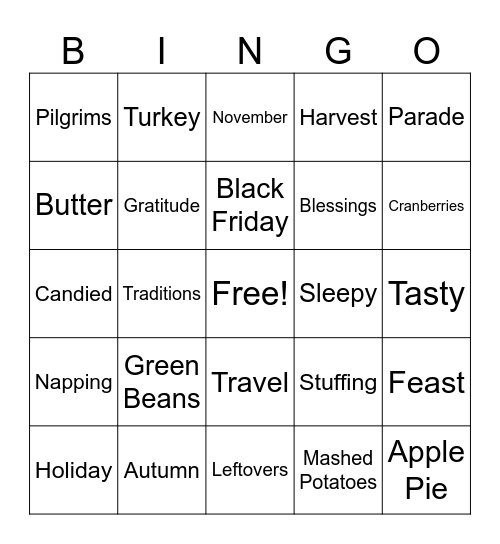 | B | I | N | G | O |
|---|---|---|---|---|
| Pilgrims | Turkey | November | Harvest | Parade |
| Butter | Gratitude | Black Friday | Blessings | Cranberries |
| Candied | Traditions | Free! | Sleepy | Tasty |
| Napping | Green Beans | Travel | Stuffing | Feast |
| Holiday | Autumn | Leftovers | Mashed Potatoes | Apple Pie |